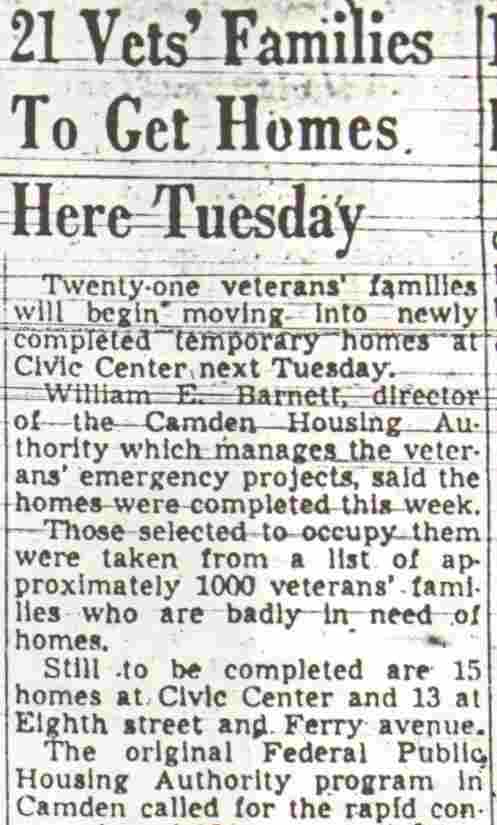 21 Vets' Families To Get Homes Here Tuesday

Twenty-one veterans' families will begin moving into newly completed temporary homes at Civic Center next Tuesday.

William E. Barnett, director of the Camden Housing Authority which manages the veterans' emergency projects, said the homes were completed this week.

Those selected to occupy them were taken from a list of approximately 1000 veterans' families who are badly in need of homes.

Still to be completed are 15 homes at Civic Center and 13 at Eighth street and Ferry avenue.

The original Federal Public Housing Authority program in Camden called for the rapid con-